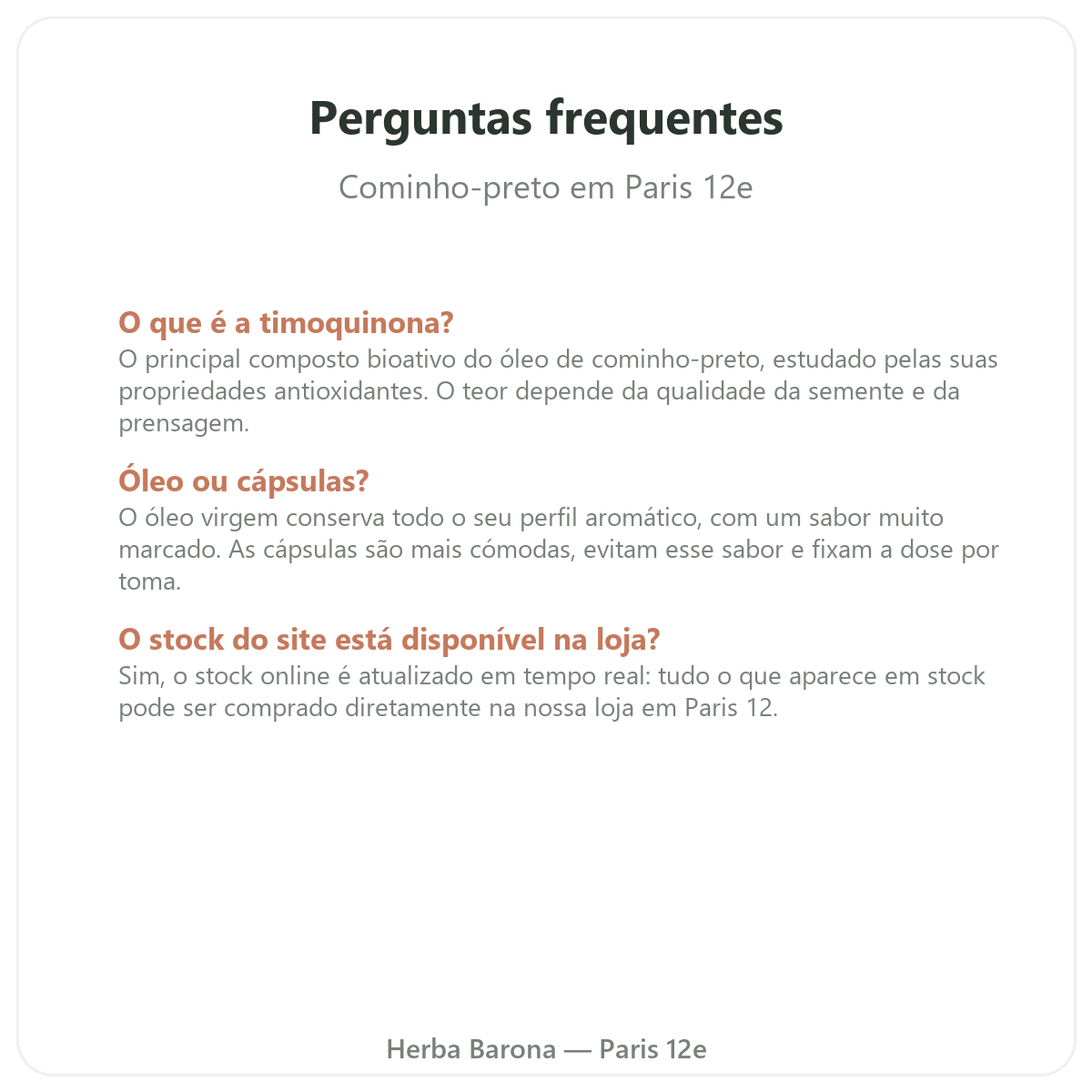 Perguntas frequentes

Cominho-preto em Paris 12e

O que é a timoquinona?

O principal composto bioativo do óleo de cominho-preto, estudado pelas suas propriedades antioxidantes. O teor depende da qualidade da semente e da prensagem.

Óleo ou cápsulas?

O óleo virgem conserva todo o seu perfil aromático, com um sabor muito marcado. As cápsulas são mais cómodas, evitam esse sabor e fixam a dose por toma.

O stock do site está disponível na loja?

Sim, o stock online é atualizado em tempo real: tudo o que aparece em stock pode ser comprado diretamente na nossa loja em Paris 12.

Herba Barona — Paris 12e